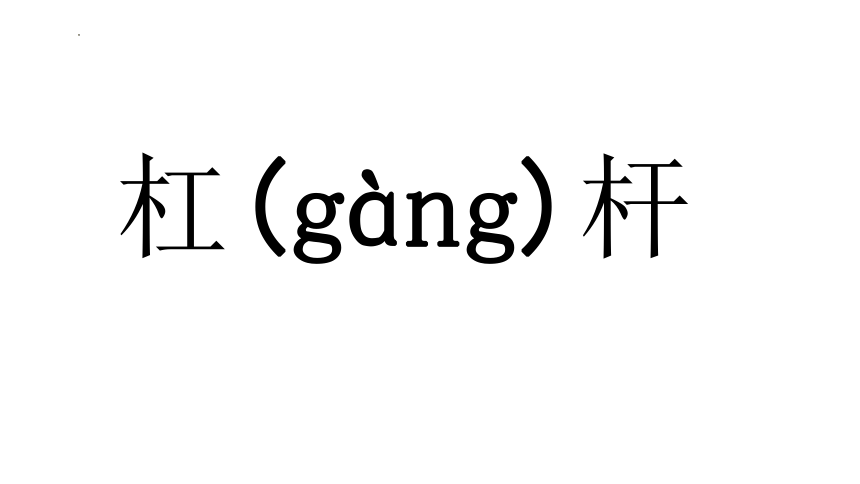 杠（gàng）杆